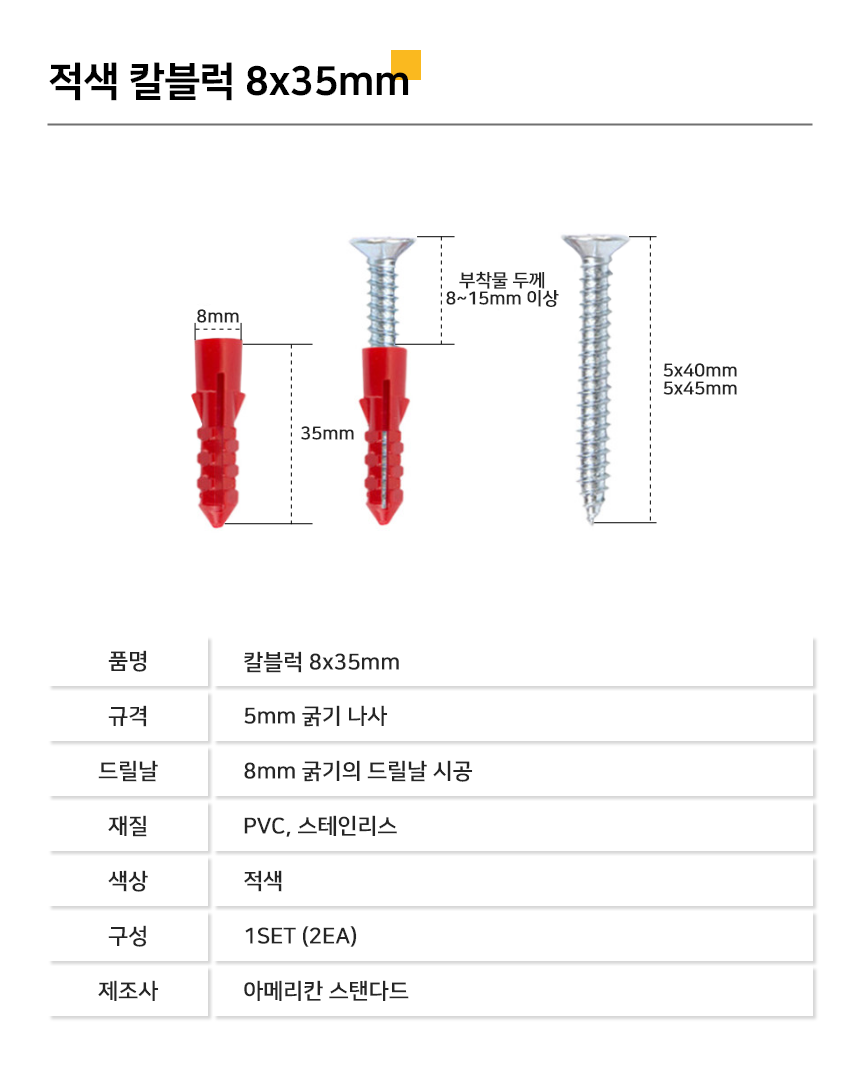 적색 칼블럭 8x35mm

8mm

35mm

부착물 두께
8~15mm 이상

5x40mm
5x45mm

| 품명 | 칼블럭 8x35mm |
|---|---|
| 규격 | 5mm 굵기 나사 |
| 드릴날 | 8mm 굵기의 드릴날 시공 |
| 재질 | PVC, 스테인리스 |
| 색상 | 적색 |
| 구성 | 1SET (2EA) |
| 제조사 | 아메리칸 스탠다드 |